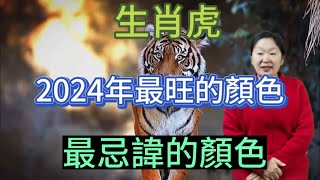 生肖虎

2024年最旺的顏色

最忌諱的顏色